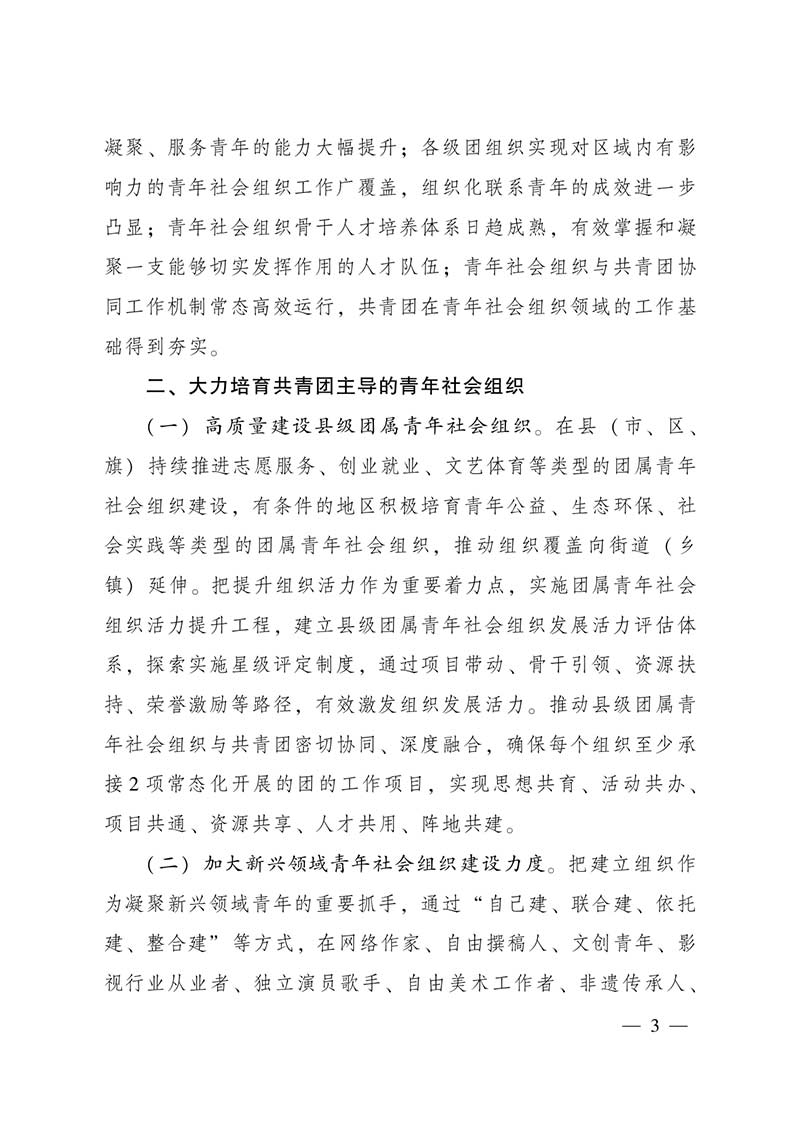 凝聚、服务青年的能力大幅提升；各级团组织实现对区域内有影响力的青年社会组织工作广覆盖，组织化联系青年的成效进一步凸显；青年社会组织骨干人才培养体系日趋成熟，有效掌握和凝聚一支能够切实发挥作用的人才队伍；青年社会组织与共青团协同工作机制常态高效运行，共青团在青年社会组织领域的工作基础得到夯实。

二、大力培育共青团主导的青年社会组织

（一）高质量建设县级团属青年社会组织。在县（市、区、旗）持续推进志愿服务、创业就业、文艺体育等类型的团属青年社会组织建设，有条件的地区积极培育青年公益、生态环保、社会实践等类型的团属青年社会组织，推动组织覆盖向街道（乡镇）延伸。把提升组织活力作为重要着力点，实施团属青年社会组织活力提升工程，建立县级团属青年社会组织发展活力评估体系，探索实施星级评定制度，通过项目带动、骨干引领、资源扶持、荣誉激励等路径，有效激发组织发展活力。推动县级团属青年社会组织与共青团密切协同、深度融合，确保每个组织至少承接2项常态化开展的团的工作项目，实现思想共育、活动共办、项目共通、资源共享、人才共用、阵地共建。

（二）加大新兴领域青年社会组织建设力度。把建立组织作为凝聚新兴领域青年的重要抓手，通过“自己建、联合建、依托建、整合建”等方式，在网络作家、自由撰稿人、文创青年、影视行业从业者、独立演员歌手、自由美术工作者、非遗传承人、

— 3 —